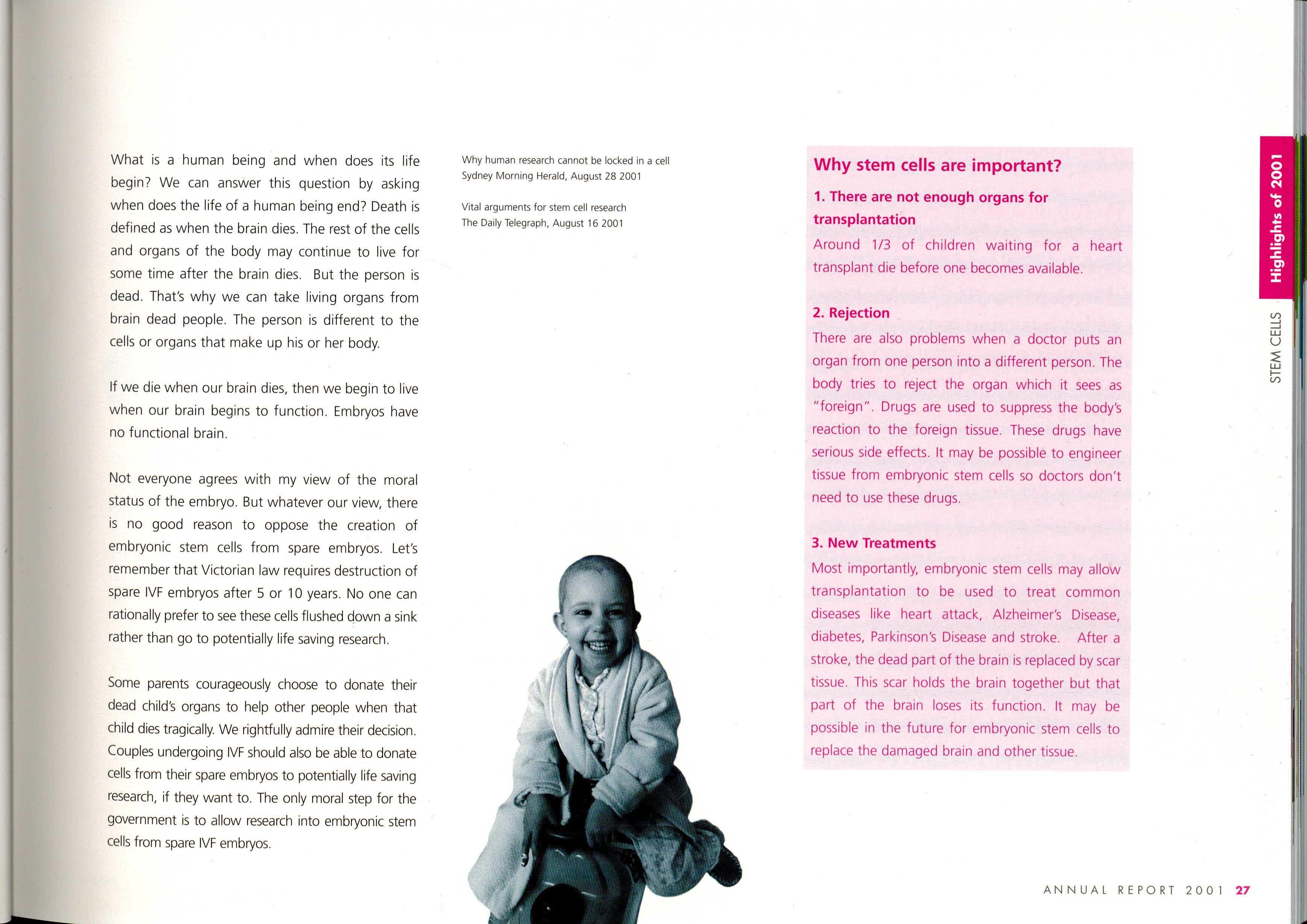 What is a human being and when does its life begin? We can answer this question by asking when does the life of a human being end? Death is defined as when the brain dies. The rest of the cells and organs of the body may continue to live for some time after the brain dies. But the person is dead. That's why we can take living organs from brain dead people. The person is different to the cells or organs that make up his or her body.

If we die when our brain dies, then we begin to live when our brain begins to function. Embryos have no functional brain.

Not everyone agrees with my view of the moral status of the embryo. But whatever our view, there is no good reason to oppose the creation of embryonic stem cells from spare embryos. Let's remember that Victorian law requires destruction of spare IVF embryos after 5 or 10 years. No one can rationally prefer to see these cells flushed down a sink rather than go to potentially life saving research.

Some parents courageously choose to donate their dead child's organs to help other people when that child dies tragically. We rightfully admire their decision. Couples undergoing IVF should also be able to donate cells from their spare embryos to potentially life saving research, if they want to. The only moral step for the government is to allow research into embryonic stem cells from spare IVF embryos.

Why human research cannot be locked in a cell
Sydney Morning Herald, August 28 2001

Vital arguments for stem cell research
The Daily Telegraph, August 16 2001

Why stem cells are important?

1. There are not enough organs for transplantation
Around 1/3 of children waiting for a heart transplant die before one becomes available.

2. Rejection
There are also problems when a doctor puts an organ from one person into a different person. The body tries to reject the organ which it sees as "foreign". Drugs are used to suppress the body's reaction to the foreign tissue. These drugs have serious side effects. It may be possible to engineer tissue from embryonic stem cells so doctors don't need to use these drugs.

3. New Treatments
Most importantly, embryonic stem cells may allow transplantation to be used to treat common diseases like heart attack, Alzheimer's Disease, diabetes, Parkinson's Disease and stroke. After a stroke, the dead part of the brain is replaced by scar tissue. This scar holds the brain together but that part of the brain loses its function. It may be possible in the future for embryonic stem cells to replace the damaged brain and other tissue.

Highlights of 2001
STEM CELLS

ANNUAL REPORT 2001 27